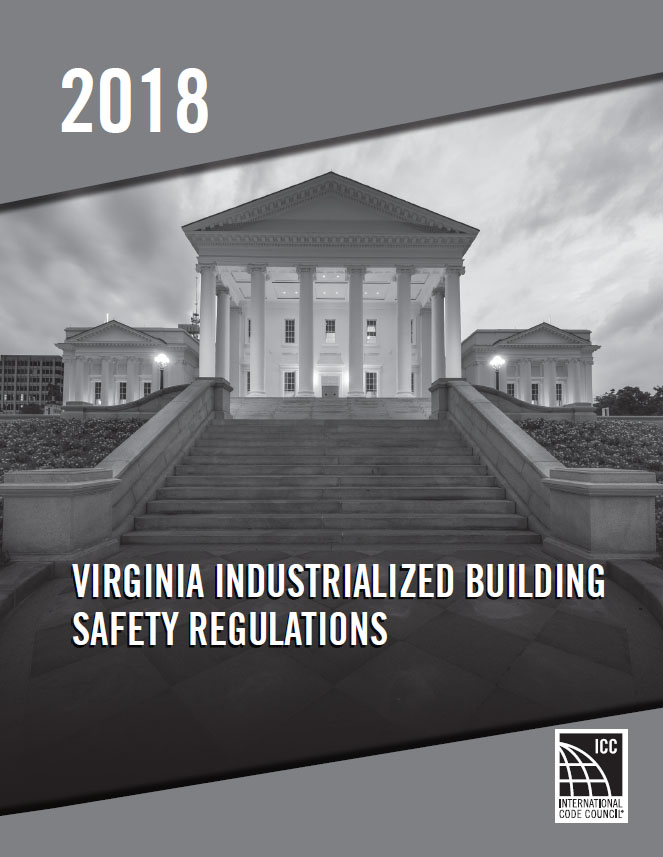 2018

VIRGINIA INDUSTRIALIZED BUILDING SAFETY REGULATIONS

ICC
INTERNATIONAL CODE COUNCIL®